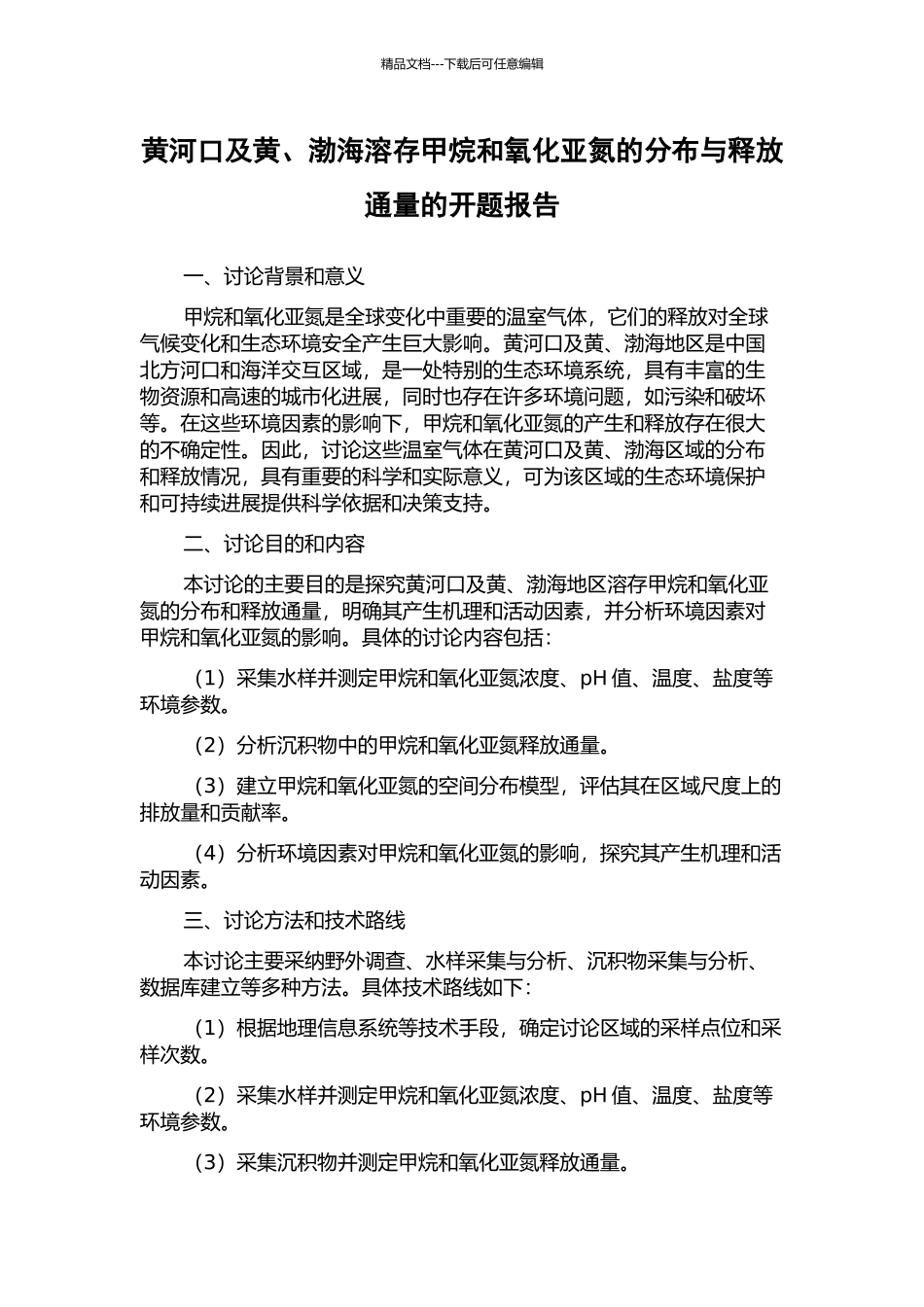 精品文档---下载后可任意编辑

黄河口及黄、渤海溶存甲烷和氧化亚氮的分布与释放通量的开题报告

一、讨论背景和意义

甲烷和氧化亚氮是全球变化中重要的温室气体，它们的释放对全球气候变化和生态环境安全产生巨大影响。黄河口及黄、渤海地区是中国北方河口和海洋交互区域，是一处特别的生态环境系统，具有丰富的生物资源和高速的城市化进展，同时也存在许多环境问题，如污染和破坏等。在这些环境因素的影响下，甲烷和氧化亚氮的产生和释放存在很大的不确定性。因此，讨论这些温室气体在黄河口及黄、渤海区域的分布和释放情况，具有重要的科学和实际意义，可为该区域的生态环境保护和可持续进展提供科学依据和决策支持。

二、讨论目的和内容

本讨论的主要目的是探究黄河口及黄、渤海地区溶存甲烷和氧化亚氮的分布和释放通量，明确其产生机理和活动因素，并分析环境因素对甲烷和氧化亚氮的影响。具体的讨论内容包括：

（1）采集水样并测定甲烷和氧化亚氮浓度、pH 值、温度、盐度等环境参数。

（2）分析沉积物中的甲烷和氧化亚氮释放通量。

（3）建立甲烷和氧化亚氮的空间分布模型，评估其在区域尺度上的排放量和贡献率。

（4）分析环境因素对甲烷和氧化亚氮的影响，探究其产生机理和活动因素。

三、讨论方法和技术路线

本讨论主要采纳野外调查、水样采集与分析、沉积物采集与分析、数据库建立等多种方法。具体技术路线如下：

（1）根据地理信息系统等技术手段，确定讨论区域的采样点位和采样次数。

（2）采集水样并测定甲烷和氧化亚氮浓度、pH 值、温度、盐度等环境参数。

（3）采集沉积物并测定甲烷和氧化亚氮释放通量。